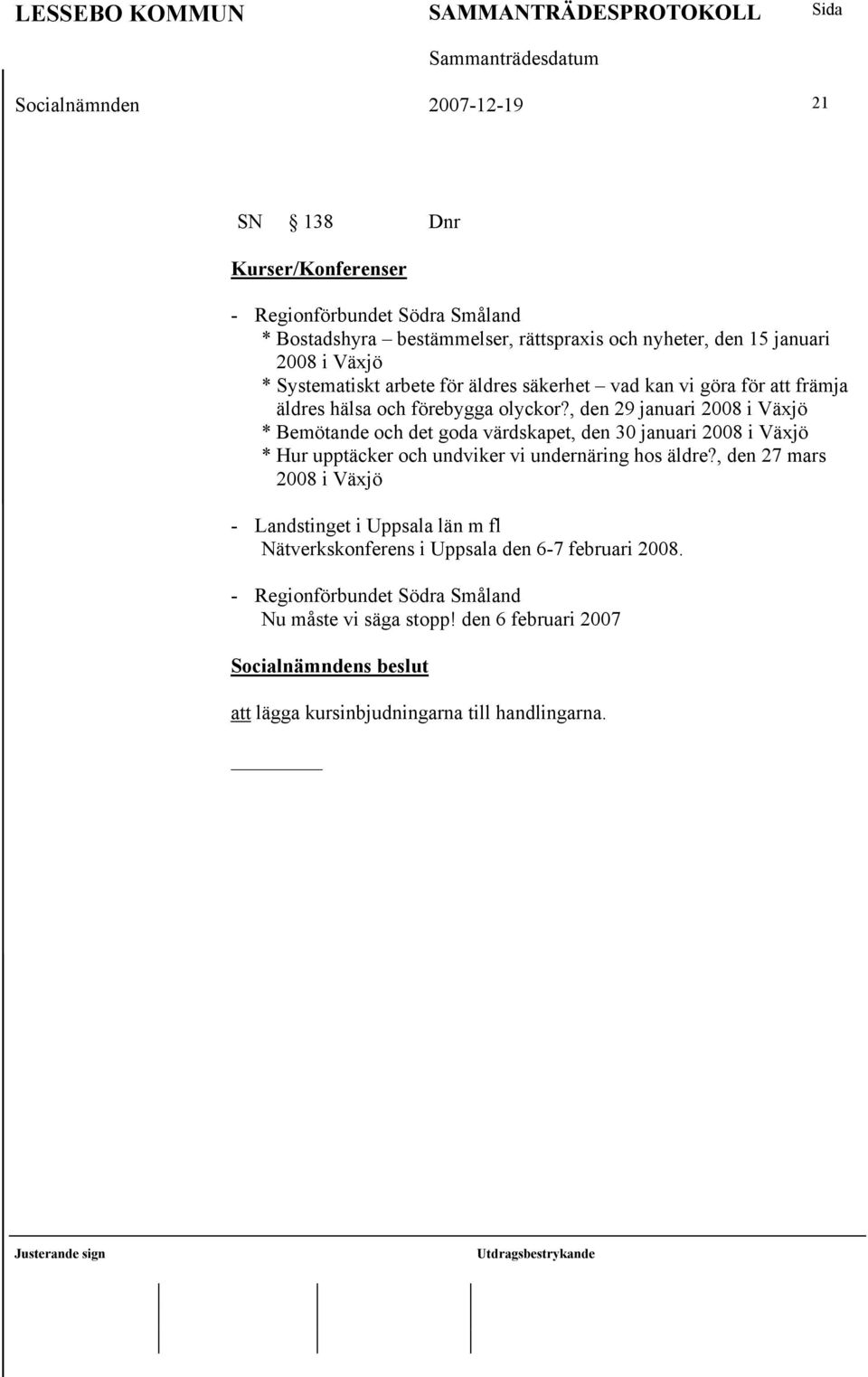 LESSEBO KOMMUN SAMMANTRÄDESPROTOKOLL Sida

Sammanträdesdatum

Socialnämnden 2007-12-19 21

SN § 138 Dnr

Kurser/Konferenser

- Regionförbundet Södra Småland
* Bostadshyra – bestämmelser, rättspraxis och nyheter, den 15 januari 2008 i Växjö
* Systematiskt arbete för äldres säkerhet – vad kan vi göra för att främja äldres hälsa och förebygga olyckor?, den 29 januari 2008 i Växjö
* Bemötande och det goda värdskapet, den 30 januari 2008 i Växjö
* Hur upptäcker och undviker vi undernäring hos äldre?, den 27 mars 2008 i Växjö

- Landstinget i Uppsala län m fl
Nätverkskonferens i Uppsala den 6-7 februari 2008.

- Regionförbundet Södra Småland
Nu måste vi säga stopp! den 6 februari 2007

Socialnämndens beslut

att lägga kursinbjudningarna till handlingarna.

Justerande sign Utdragsbestrykande